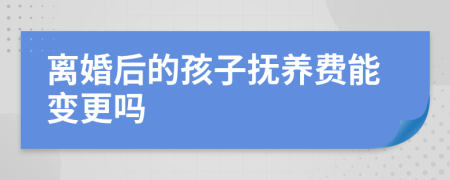 离婚后的孩子抚养费能变更吗